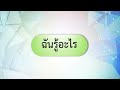 ฉันรู้อะไร